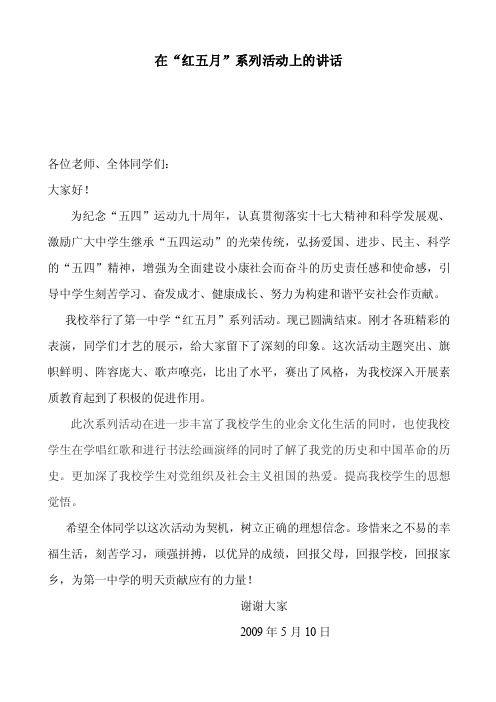 在“红五月”系列活动上的讲话

各位老师、全体同学们：

大家好！

为纪念“五四”运动九十周年，认真贯彻落实十七大精神和科学发展观、激励广大中学生继承“五四运动”的光荣传统，弘扬爱国、进步、民主、科学的“五四”精神，增强为全面建设小康社会而奋斗的历史责任感和使命感，引导中学生刻苦学习、奋发成才、健康成长、努力为构建和谐平安社会作贡献。

我校举行了第一中学“红五月”系列活动。现已圆满结束。刚才各班精彩的表演，同学们才艺的展示，给大家留下了深刻的印象。这次活动主题突出、旗帜鲜明、阵容庞大、歌声嘹亮，比出了水平，赛出了风格，为我校深入开展素质教育起到了积极的促进作用。

此次系列活动在进一步丰富了我校学生的业余文化生活的同时，也使我校学生在学唱红歌和进行书法绘画演绎的同时了解了我党的历史和中国革命的历史。更加深了我校学生对党组织及社会主义祖国的热爱。提高我校学生的思想觉悟。

希望全体同学以这次活动为契机，树立正确的理想信念。珍惜来之不易的幸福生活，刻苦学习，顽强拼搏，以优异的成绩，回报父母，回报学校，回报家乡，为第一中学的明天贡献应有的力量！

谢谢大家

2009 年 5 月 10 日